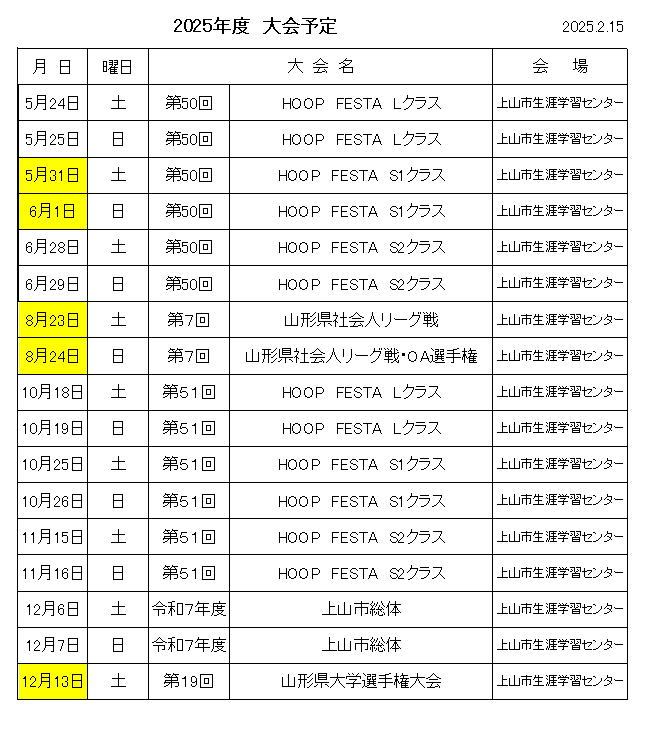 2025年度　大会予定　2025.2.15

| 月　日 | 曜日 | 大　会　名 | | 会　　場 |
|---|---|---|---|---|
| 5月24日 | 土 | 第50回 | HOOP FESTA Lクラス | 上山市生涯学習センター |
| 5月25日 | 日 | 第50回 | HOOP FESTA Lクラス | 上山市生涯学習センター |
| 5月31日 | 土 | 第50回 | HOOP FESTA S1クラス | 上山市生涯学習センター |
| 6月1日 | 日 | 第50回 | HOOP FESTA S1クラス | 上山市生涯学習センター |
| 6月28日 | 土 | 第50回 | HOOP FESTA S2クラス | 上山市生涯学習センター |
| 6月29日 | 日 | 第50回 | HOOP FESTA S2クラス | 上山市生涯学習センター |
| 8月23日 | 土 | 第7回 | 山形県社会人リーグ戦 | 上山市生涯学習センター |
| 8月24日 | 日 | 第7回 | 山形県社会人リーグ戦・OA選手権 | 上山市生涯学習センター |
| 10月18日 | 土 | 第51回 | HOOP FESTA Lクラス | 上山市生涯学習センター |
| 10月19日 | 日 | 第51回 | HOOP FESTA Lクラス | 上山市生涯学習センター |
| 10月25日 | 土 | 第51回 | HOOP FESTA S1クラス | 上山市生涯学習センター |
| 10月26日 | 日 | 第51回 | HOOP FESTA S1クラス | 上山市生涯学習センター |
| 11月15日 | 土 | 第51回 | HOOP FESTA S2クラス | 上山市生涯学習センター |
| 11月16日 | 日 | 第51回 | HOOP FESTA S2クラス | 上山市生涯学習センター |
| 12月6日 | 土 | 令和7年度 | 上山市総体 | 上山市生涯学習センター |
| 12月7日 | 日 | 令和7年度 | 上山市総体 | 上山市生涯学習センター |
| 12月13日 | 土 | 第19回 | 山形県大学選手権大会 | 上山市生涯学習センター |